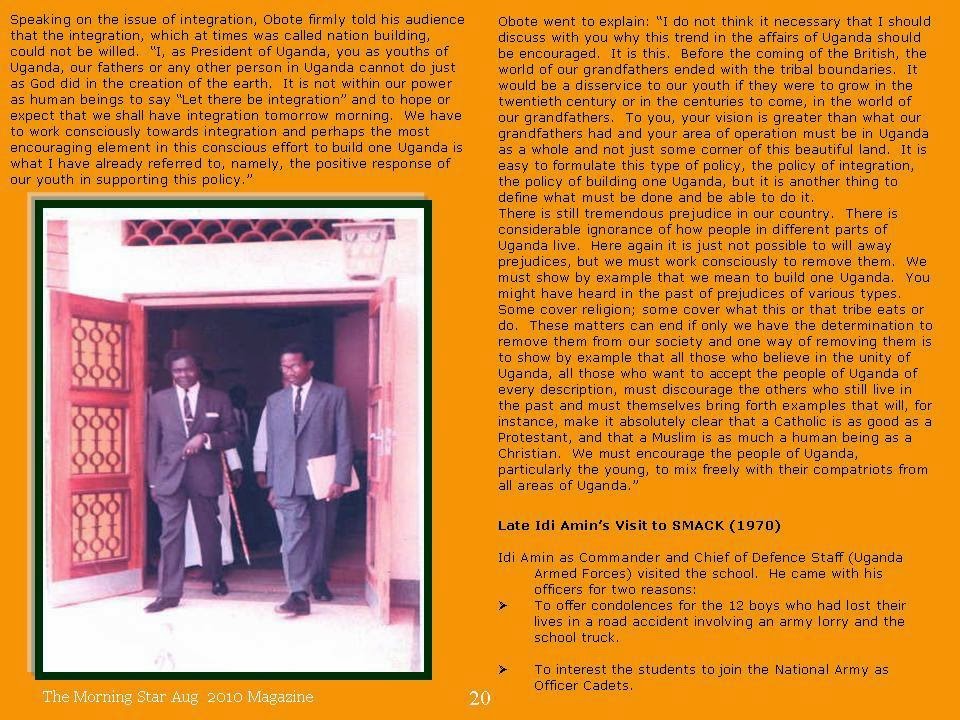 Speaking on the issue of integration, Obote firmly told his audience that the integration, which at times was called nation building, could not be willed. "I, as President of Uganda, you as youths of Uganda, our fathers or any other person in Uganda cannot do just as God did in the creation of the earth. It is not within our power as human beings to say "Let there be integration" and to hope or expect that we shall have integration tomorrow morning. We have to work consciously towards integration and perhaps the most encouraging element in this conscious effort to build one Uganda is what I have already referred to, namely, the positive response of our youth in supporting this policy."

The Morning Star Aug 2010 Magazine

Obote went to explain: "I do not think it necessary that I should discuss with you why this trend in the affairs of Uganda should be encouraged. It is this. Before the coming of the British, the world of our grandfathers ended with the tribal boundaries. It would be a disservice to our youth if they were to grow in the twentieth century or in the centuries to come, in the world of our grandfathers. To you, your vision is greater than what our grandfathers had and your area of operation must be in Uganda as a whole and not just some corner of this beautiful land. It is easy to formulate this type of policy, the policy of integration, the policy of building one Uganda, but it is another thing to define what must be done and be able to do it.
There is still tremendous prejudice in our country. There is considerable ignorance of how people in different parts of Uganda live. Here again it is just not possible to will away prejudices, but we must work consciously to remove them. We must show by example that we mean to build one Uganda. You might have heard in the past of prejudices of various types. Some cover religion; some cover what this or that tribe eats or do. These matters can end if only we have the determination to remove them from our society and one way of removing them is to show by example that all those who believe in the unity of Uganda, all those who want to accept the people of Uganda of every description, must discourage the others who still live in the past and must themselves bring forth examples that will, for instance, make it absolutely clear that a Catholic is as good as a Protestant, and that a Muslim is as much a human being as a Christian. We must encourage the people of Uganda, particularly the young, to mix freely with their compatriots from all areas of Uganda."

Late Idi Amin's Visit to SMACK (1970)

Idi Amin as Commander and Chief of Defence Staff (Uganda Armed Forces) visited the school. He came with his officers for two reasons:
➢ To offer condolences for the 12 boys who had lost their lives in a road accident involving an army lorry and the school truck.

➢ To interest the students to join the National Army as Officer Cadets.

20